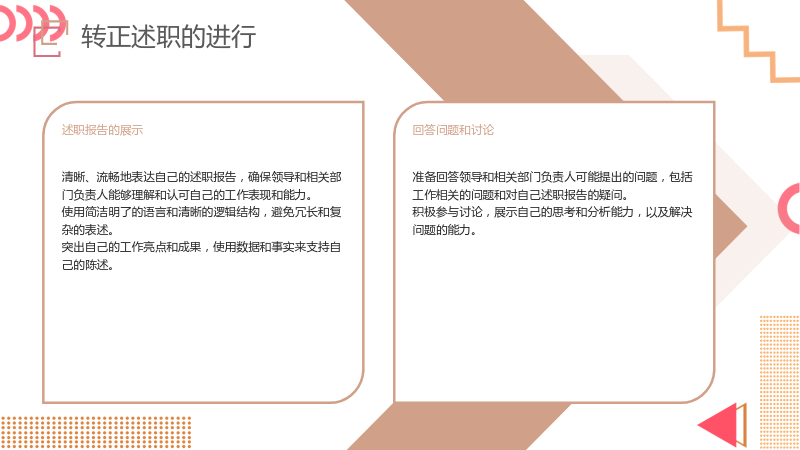 转正述职的进行

述职报告的展示

清晰、流畅地表达自己的述职报告，确保领导和相关部门负责人能够理解和认可自己的工作表现和能力。
使用简洁明了的语言和清晰的逻辑结构，避免冗长和复杂的表述。
突出自己的工作亮点和成果，使用数据和事实来支持自己的陈述。

回答问题和讨论

准备回答领导和相关部门负责人可能提出的问题，包括工作相关的问题和对自己述职报告的疑问。
积极参与讨论，展示自己的思考和分析能力，以及解决问题的能力。